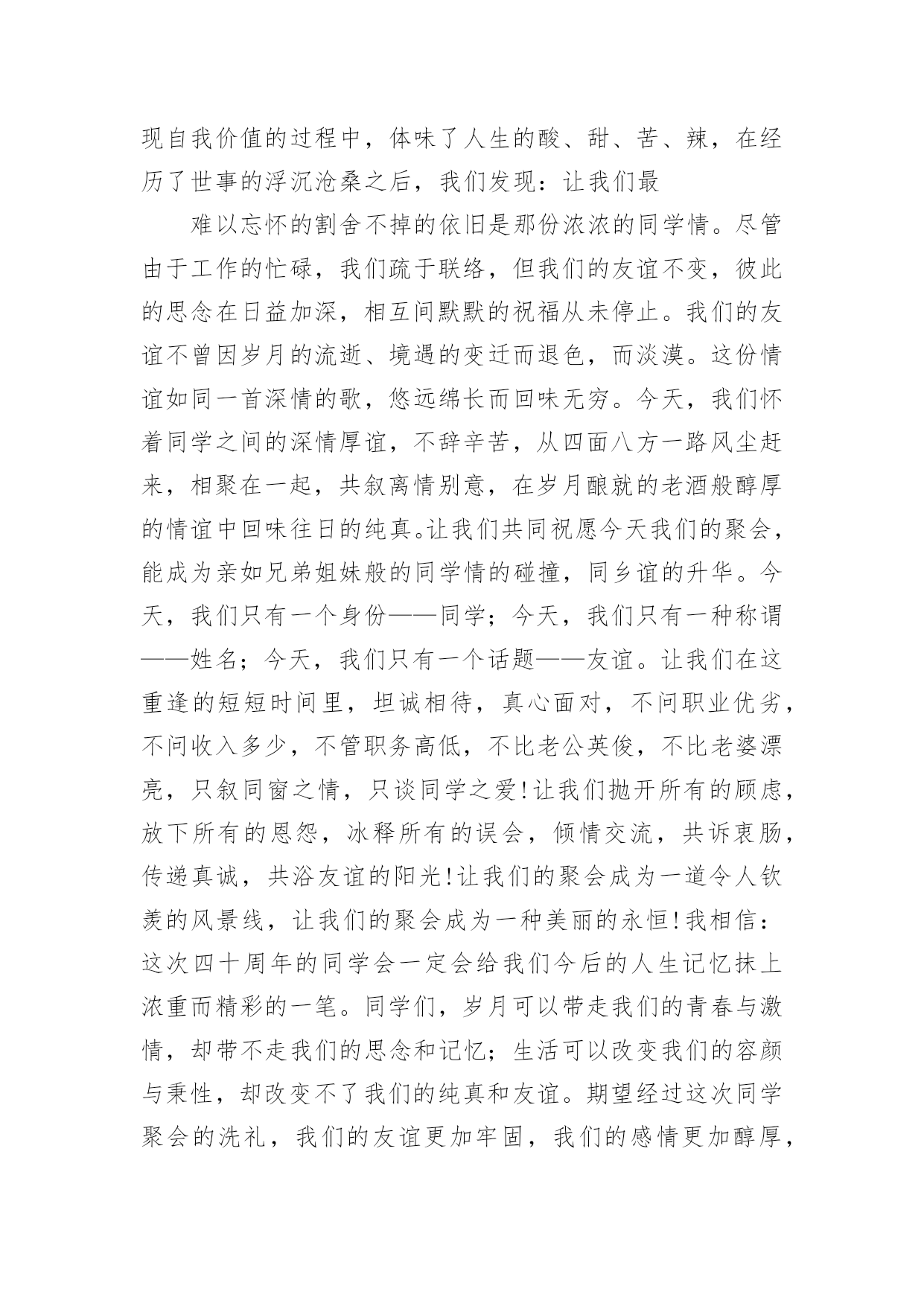 现自我价值的过程中，体味了人生的酸、甜、苦、辣，在经历了世事的浮沉沧桑之后，我们发现：让我们最

难以忘怀的割舍不掉的依旧是那份浓浓的同学情。尽管由于工作的忙碌，我们疏于联络，但我们的友谊不变，彼此的思念在日益加深，相互间默默的祝福从未停止。我们的友谊不曾因岁月的流逝、境遇的变迁而退色，而淡漠。这份情谊如同一首深情的歌，悠远绵长而回味无穷。今天，我们怀着同学之间的深情厚谊，不辞辛苦，从四面八方一路风尘赶来，相聚在一起，共叙离情别意，在岁月酿就的老酒般醇厚的情谊中回味往日的纯真。让我们共同祝愿今天我们的聚会，能成为亲如兄弟姐妹般的同学情的碰撞，同乡谊的升华。今天，我们只有一个身份——同学；今天，我们只有一种称谓——姓名；今天，我们只有一个话题——友谊。让我们在这重逢的短短时间里，坦诚相待，真心面对，不问职业优劣，不问收入多少，不管职务高低，不比老公英俊，不比老婆漂亮，只叙同窗之情，只谈同学之爱!让我们抛开所有的顾虑，放下所有的恩怨，冰释所有的误会，倾情交流，共诉衷肠，传递真诚，共浴友谊的阳光!让我们的聚会成为一道令人钦羡的风景线，让我们的聚会成为一种美丽的永恒!我相信：这次四十周年的同学会一定会给我们今后的人生记忆抹上浓重而精彩的一笔。同学们，岁月可以带走我们的青春与激情，却带不走我们的思念和记忆；生活可以改变我们的容颜与秉性，却改变不了我们的纯真和友谊。期望经过这次同学聚会的洗礼，我们的友谊更加牢固，我们的感情更加醇厚，